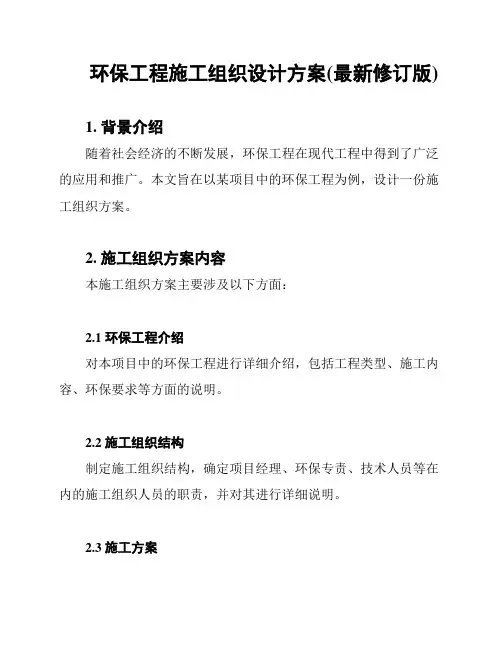 环保工程施工组织设计方案(最新修订版)

1. 背景介绍

随着社会经济的不断发展，环保工程在现代工程中得到了广泛的应用和推广。本文旨在以某项目中的环保工程为例，设计一份施工组织方案。

2. 施工组织方案内容

本施工组织方案主要涉及以下方面：

2.1 环保工程介绍

对本项目中的环保工程进行详细介绍，包括工程类型、施工内容、环保要求等方面的说明。

2.2 施工组织结构

制定施工组织结构，确定项目经理、环保专责、技术人员等在内的施工组织人员的职责，并对其进行详细说明。

2.3 施工方案